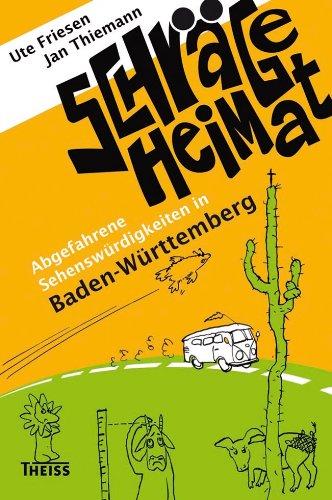 Ute Friesen
Jan Thiemann

Schräge Heimat

Abgefahrene Sehenswürdigkeiten in
Baden-Württemberg

THEISS